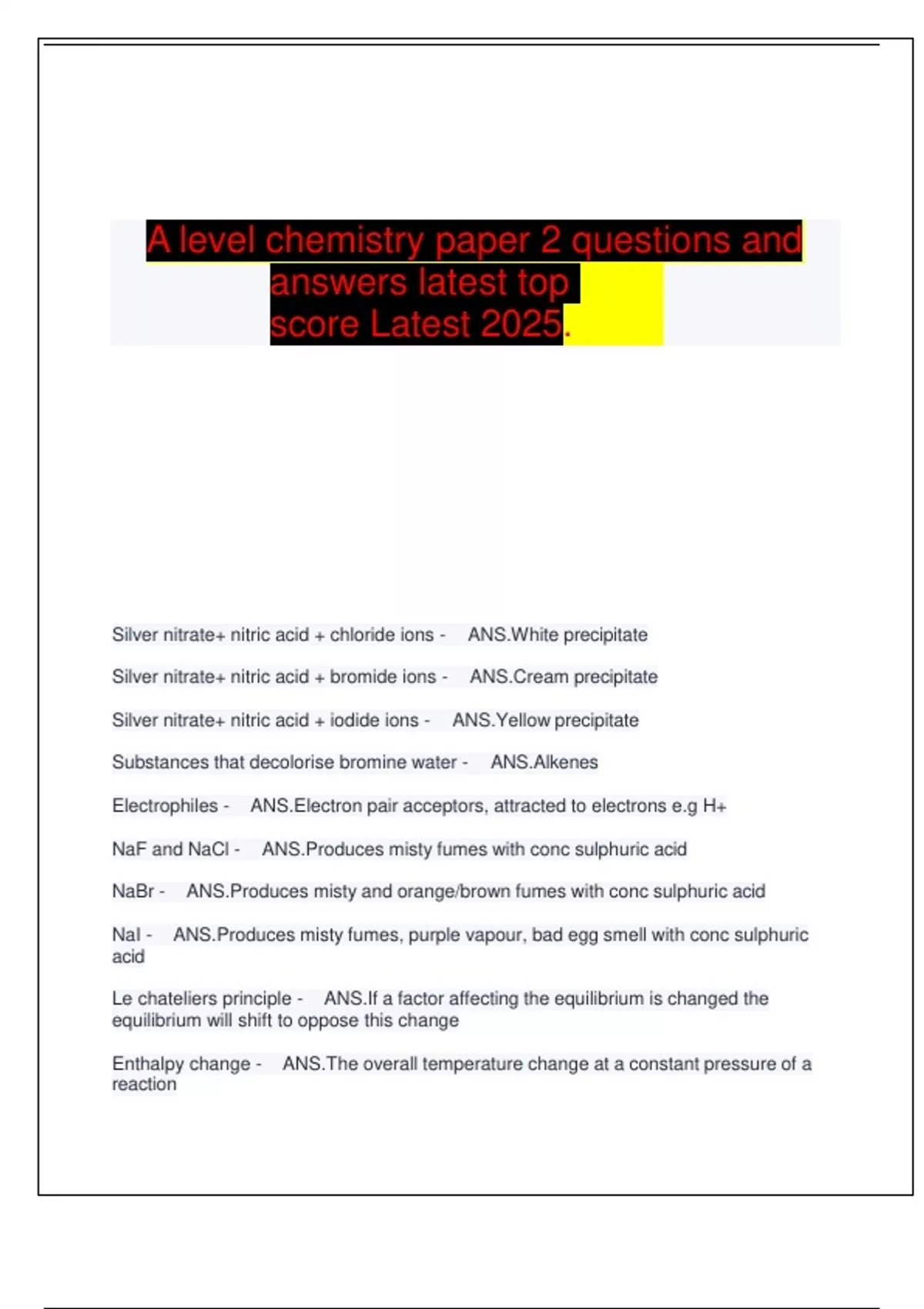 A level chemistry paper 2 questions and answers latest top score Latest 2025.

Silver nitrate+ nitric acid + chloride ions - ANS.White precipitate

Silver nitrate+ nitric acid + bromide ions - ANS.Cream precipitate

Silver nitrate+ nitric acid + iodide ions - ANS.Yellow precipitate

Substances that decolorise bromine water - ANS.Alkenes

Electrophiles - ANS.Electron pair acceptors, attracted to electrons e.g H+

NaF and NaCl - ANS.Produces misty fumes with conc sulphuric acid

NaBr - ANS.Produces misty and orange/brown fumes with conc sulphuric acid

NaI - ANS.Produces misty fumes, purple vapour, bad egg smell with conc sulphuric acid

Le chateliers principle - ANS.If a factor affecting the equilibrium is changed the equilibrium will shift to oppose this change

Enthalpy change - ANS.The overall temperature change at a constant pressure of a reaction